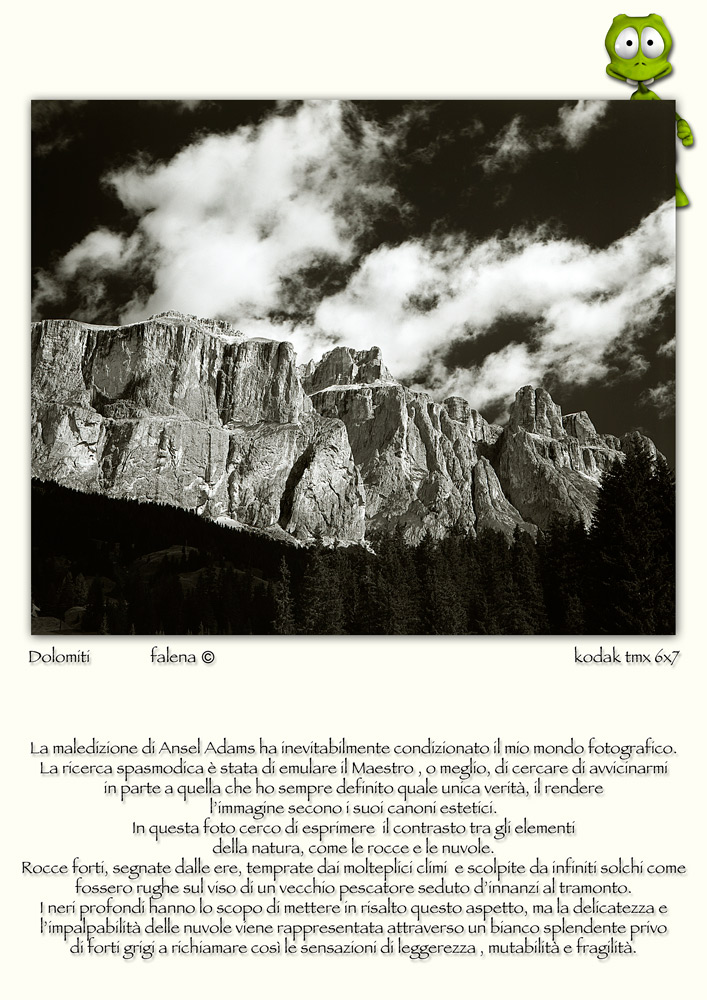 Dolomiti falena © kodak tmx 6x7

La maledizione di Ansel Adams ha inevitabilmente condizionato il mio mondo fotografico. La ricerca spasmodica è stata di emulare il Maestro , o meglio, di cercare di avvicinarmi in parte a quella che ho sempre definito quale unica verità, il rendere l'immagine secono i suoi canoni estetici. In questa foto cerco di esprimere il contrasto tra gli elementi della natura, come le rocce e le nuvole.
Rocce forti, segnate dalle ere, temprate dai molteplici climi e scolpite da infiniti solchi come fossero rughe sul viso di un vecchio pescatore seduto d'innanzi al tramonto. I neri profondi hanno lo scopo di mettere in risalto questo aspetto, ma la delicatezza e l'impalpabilità delle nuvole viene rappresentata attraverso un bianco splendente privo di forti grigi a richiamare così le sensazioni di leggerezza , mutabilità e fragilità.